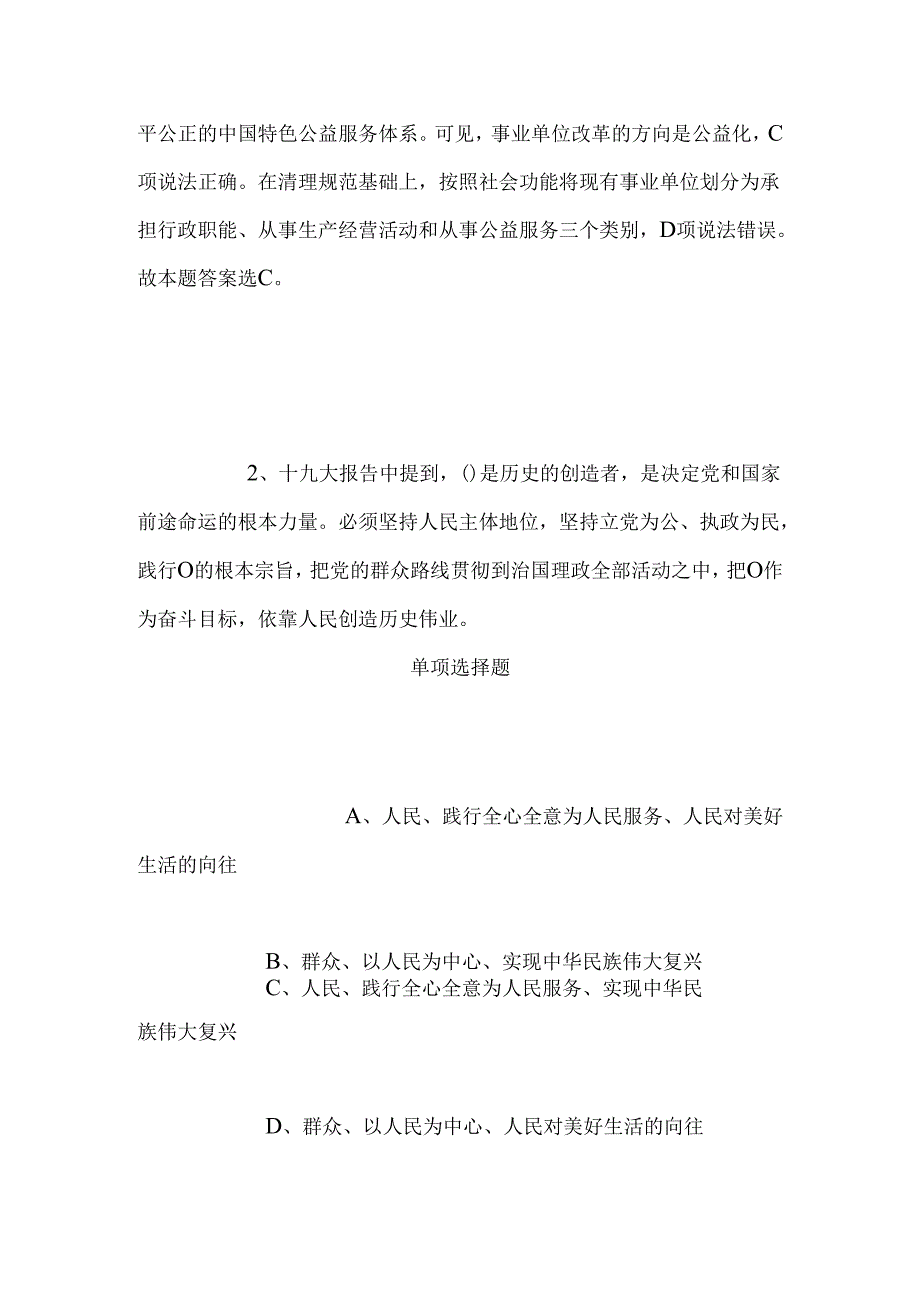 平公正的中国特色公益服务体系。可见，事业单位改革的方向是公益化，C项说法正确。在清理规范基础上，按照社会功能将现有事业单位划分为承担行政职能、从事生产经营活动和从事公益服务三个类别，D项说法错误。故本题答案选C。

2、十九大报告中提到，()是历史的创造者，是决定党和国家前途命运的根本力量。必须坚持人民主体地位，坚持立党为公、执政为民，践行O的根本宗旨，把党的群众路线贯彻到治国理政全部活动之中，把O作为奋斗目标，依靠人民创造历史伟业。

单项选择题

A、人民、践行全心全意为人民服务、人民对美好生活的向往

B、群众、以人民为中心、实现中华民族伟大复兴
C、人民、践行全心全意为人民服务、实现中华民族伟大复兴

D、群众、以人民为中心、人民对美好生活的向往